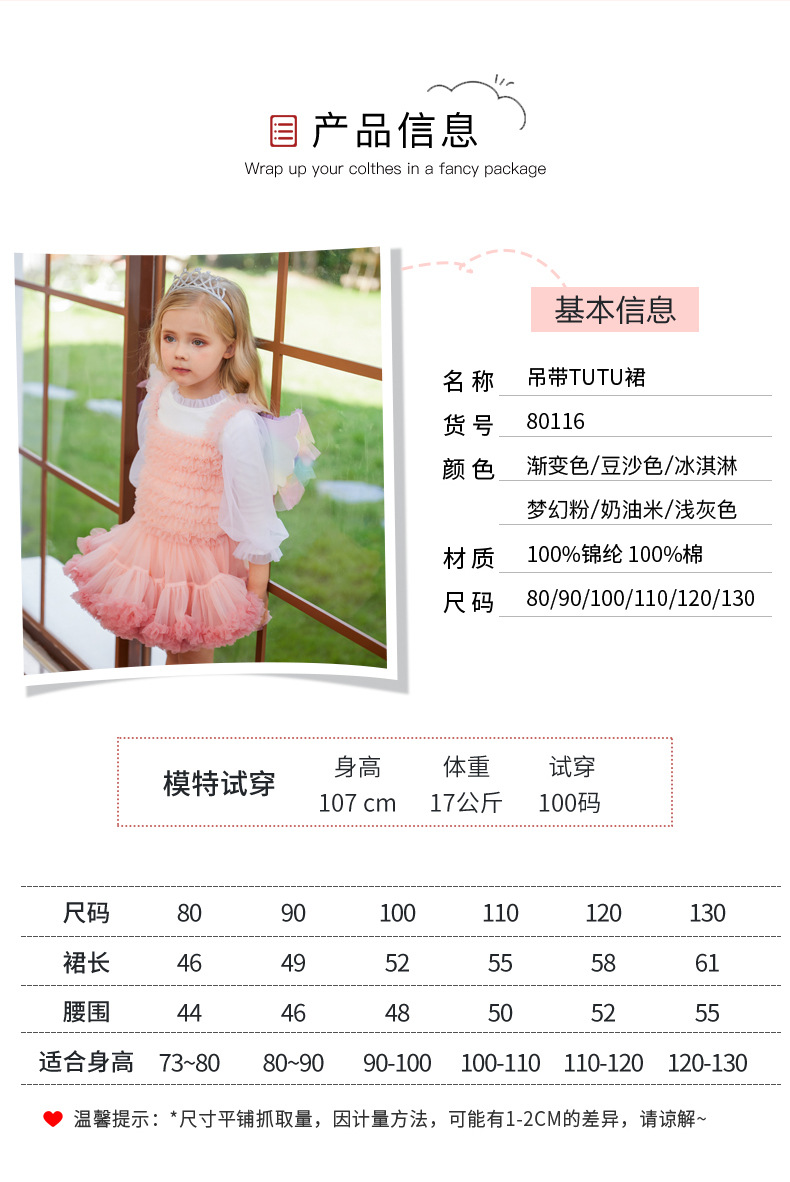 产品信息
Wrap up your colthes in a fancy package

基本信息

名称 吊带TUTU裙
货号 80116
颜色 渐变色/豆沙色/冰淇淋
梦幻粉/奶油米/浅灰色
材质 100%锦纶 100%棉
尺码 80/90/100/110/120/130

模特试穿 身高 107 cm 体重 17公斤 试穿 100码

| 尺码 | 80 | 90 | 100 | 110 | 120 | 130 |
|---|---|---|---|---|---|---|
| 裙长 | 46 | 49 | 52 | 55 | 58 | 61 |
| 腰围 | 44 | 46 | 48 | 50 | 52 | 55 |
| 适合身高 | 73~80 | 80~90 | 90-100 | 100-110 | 110-120 | 120-130 |

温馨提示：*尺寸平铺抓取量，因计量方法，可能有1-2CM的差异，请谅解~